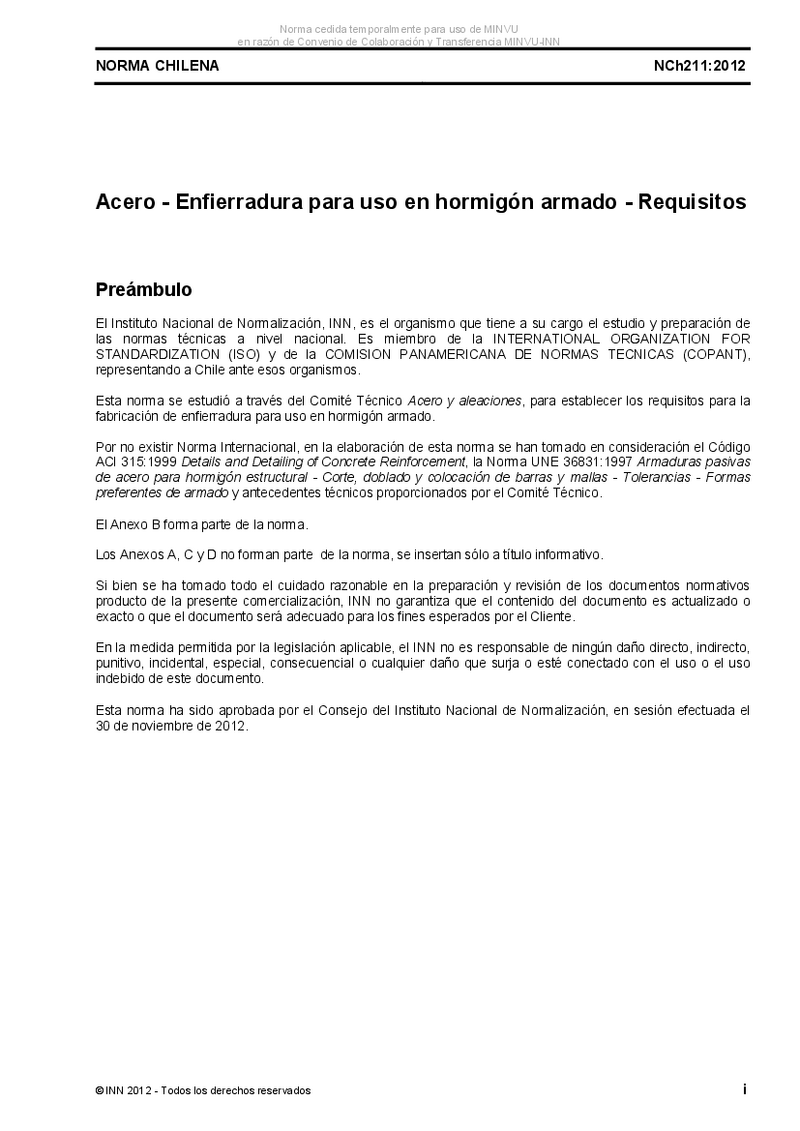 Norma cedida temporalmente para uso de MINVU
en razón de Convenio de Colaboración y Transferencia MINVU-INN

NORMA CHILENA NCh211:2012

Acero - Enfierradura para uso en hormigón armado - Requisitos

Preámbulo

El Instituto Nacional de Normalización, INN, es el organismo que tiene a su cargo el estudio y preparación de las normas técnicas a nivel nacional. Es miembro de la INTERNATIONAL ORGANIZATION FOR STANDARDIZATION (ISO) y de la COMISION PANAMERICANA DE NORMAS TECNICAS (COPANT), representando a Chile ante esos organismos.

Esta norma se estudió a través del Comité Técnico Acero y aleaciones, para establecer los requisitos para la fabricación de enfierradura para uso en hormigón armado.

Por no existir Norma Internacional, en la elaboración de esta norma se han tomado en consideración el Código ACI 315:1999 Details and Detailing of Concrete Reinforcement, la Norma UNE 36831:1997 Armaduras pasivas de acero para hormigón estructural - Corte, doblado y colocación de barras y mallas - Tolerancias - Formas preferentes de armado y antecedentes técnicos proporcionados por el Comité Técnico.

El Anexo B forma parte de la norma.

Los Anexos A, C y D no forman parte de la norma, se insertan sólo a título informativo.

Si bien se ha tomado todo el cuidado razonable en la preparación y revisión de los documentos normativos producto de la presente comercialización, INN no garantiza que el contenido del documento es actualizado o exacto o que el documento será adecuado para los fines esperados por el Cliente.

En la medida permitida por la legislación aplicable, el INN no es responsable de ningún daño directo, indirecto, punitivo, incidental, especial, consecuencial o cualquier daño que surja o esté conectado con el uso o el uso indebido de este documento.

Esta norma ha sido aprobada por el Consejo del Instituto Nacional de Normalización, en sesión efectuada el 30 de noviembre de 2012.

© INN 2012 - Todos los derechos reservados i